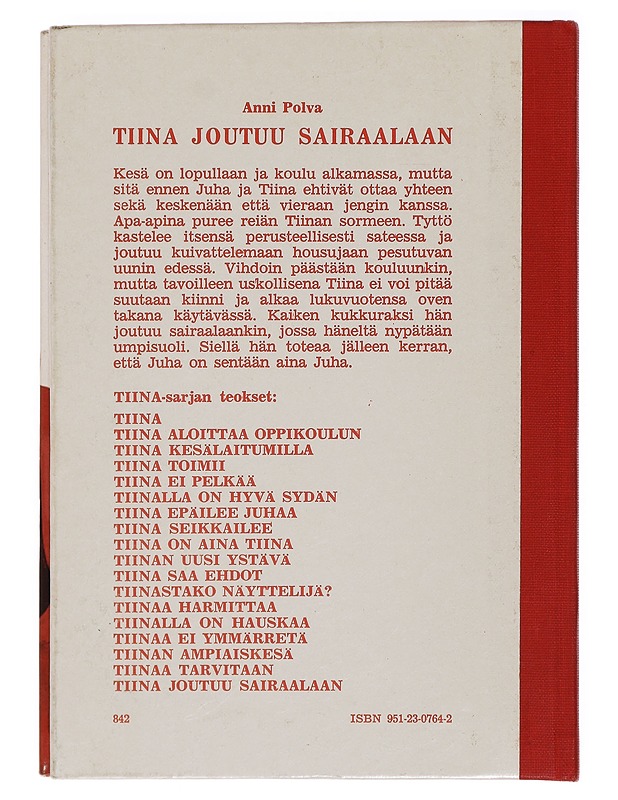 Anni Polva

TIINA JOUTUU SAIRAALAAN

Kesä on lopullaan ja koulu alkamassa, mutta sitä ennen Juha ja Tiina ehtivät ottaa yhteen sekä keskenään että vieraan jengin kanssa. Apa-apina puree reiän Tiinan sormeen. Tyttö kastelee itsensä perusteellisesti sateessa ja joutuu kuivattelemaan housujaan pesutuvan uunin edessä. Vihdoin päästään kouluunkin, mutta tavoilleen uskollisena Tiina ei voi pitää suutaan kiinni ja alkaa lukuvuotensa oven takana käytävässä. Kaiken kukkuraksi hän joutuu sairaalaankin, jossa häneltä nypätään umpisuoli. Siellä hän toteaa jälleen kerran, että Juha on sentään aina Juha.

TIINA-sarjan teokset:
TIINA
TIINA ALOITTAA OPPIKOULUN
TIINA KESÄLAITUMILLA
TIINA TOIMII
TIINA EI PELKÄÄ
TIINALLA ON HYVÄ SYDÄN
TIINA EPÄILEE JUHAA
TIINA SEIKKAILEE
TIINA ON AINA TIINA
TIINAN UUSI YSTÄVÄ
TIINA SAA EHDOT
TIINASTAKO NÄYTTELIJÄ?
TIINAA HARMITTAA
TIINALLA ON HAUSKAA
TIINAA EI YMMÄRRETÄ
TIINAN AMPIAISKESÄ
TIINAA TARVITAAN
TIINA JOUTUU SAIRAALAAN

842

ISBN 951-23-0764-2